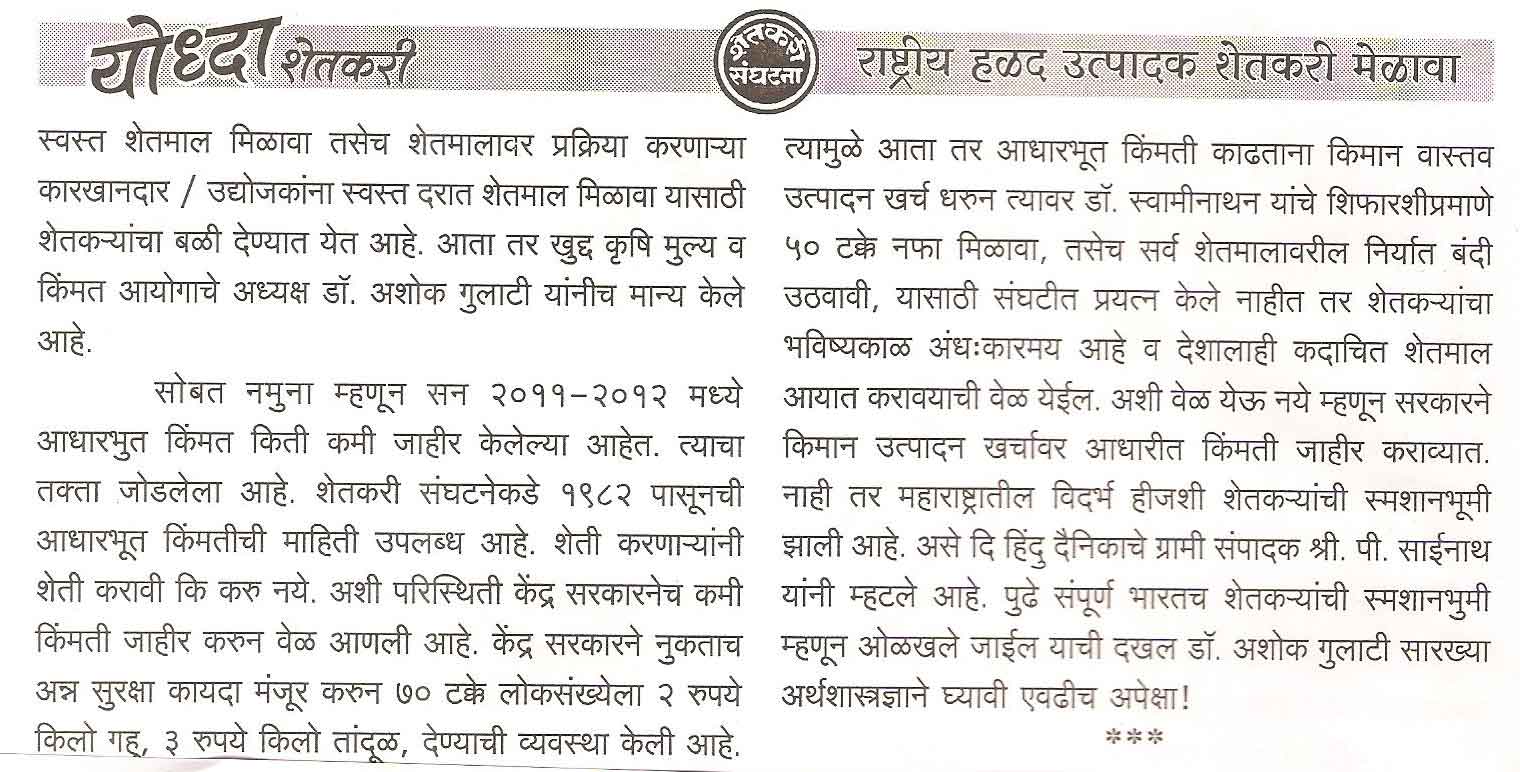 योध्दा शेतकरी

शेतकरी संघटना

राष्ट्रीय हळद उत्पादक शेतकरी मेळावा

स्वस्त शेतमाल मिळावा तसेच शेतमालावर प्रक्रिया करणाऱ्या कारखानदार / उद्योजकांना स्वस्त दरात शेतमाल मिळावा यासाठी शेतकऱ्यांचा बळी देण्यात येत आहे. आता तर खुद्द कृषि मुल्य व किंमत आयोगाचे अध्यक्ष डॉ. अशोक गुलाटी यांनीच मान्य केले आहे.

सोबत नमुना म्हणून सन २०११-२०१२ मध्ये आधारभुत किंमत किती कमी जाहीर केलेल्या आहेत. त्याचा तक्ता जोडलेला आहे. शेतकरी संघटनेकडे १९८२ पासूनची आधारभूत किंमतीची माहिती उपलब्ध आहे. शेती करणाऱ्यांनी शेती करावी कि करु नये. अशी परिस्थिती केंद्र सरकारनेच कमी किंमती जाहीर करुन वेळ आणली आहे. केंद्र सरकारने नुकताच अन्न सुरक्षा कायदा मंजूर करुन ७० टक्के लोकसंख्येला २ रुपये किलो गहू, ३ रुपये किलो तांदूळ, देण्याची व्यवस्था केली आहे.

त्यामुळे आता तर आधारभूत किंमती काढताना किमान वास्तव उत्पादन खर्च धरुन त्यावर डॉ. स्वामीनाथन यांचे शिफारशीप्रमाणे ५० टक्के नफा मिळावा, तसेच सर्व शेतमालावरील निर्यात बंदी उठवावी, यासाठी संघटीत प्रयत्न केले नाहीत तर शेतकऱ्यांचा भविष्यकाळ अंधःकारमय आहे व देशालाही कदाचित शेतमाल आयात करावयाची वेळ येईल. अशी वेळ येऊ नये म्हणून सरकारने किमान उत्पादन खर्चावर आधारीत किंमती जाहीर कराव्यात. नाही तर महाराष्ट्रातील विदर्भ हीजशी शेतकऱ्यांची स्मशानभूमी झाली आहे. असे दि हिंदु दैनिकाचे ग्रामी संपादक श्री. पी. साईनाथ यांनी म्हटले आहे. पुढे संपूर्ण भारतच शेतकऱ्यांची स्मशानभुमी म्हणून ओळखले जाईल याची दखल डॉ. अशोक गुलाटी सारख्या अर्थशास्त्रज्ञाने घ्यावी एवढीच अपेक्षा!

***